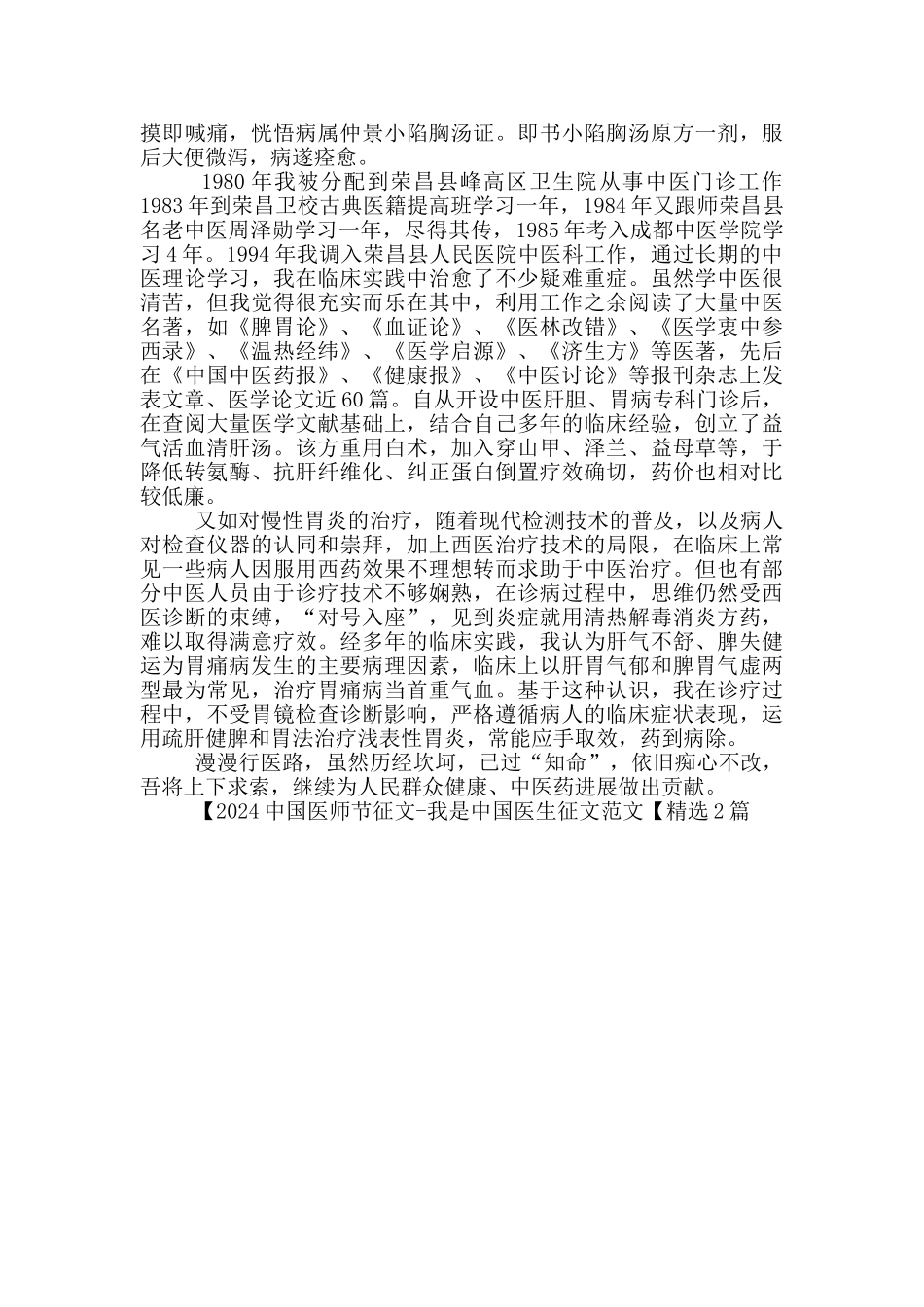 摸即喊痛，恍悟病属仲景小陷胸汤证。即书小陷胸汤原方一剂，服后大便微泻，病遂痊愈。

1980年我被分配到荣昌县峰高区卫生院从事中医门诊工作1983年到荣昌卫校古典医籍提高班学习一年，1984年又跟师荣昌县名老中医周泽勋学习一年，尽得其传，1985年考入成都中医学院学习4年。1994年我调入荣昌县人民医院中医科工作，通过长期的中医理论学习，我在临床实践中治愈了不少疑难重症。虽然学中医很清苦，但我觉得很充实而乐在其中，利用工作之余阅读了大量中医名著，如《脾胃论》、《血证论》、《医林改错》、《医学衷中参西录》、《温热经纬》、《医学启源》、《济生方》等医著，先后在《中国中医药报》、《健康报》、《中医讨论》等报刊杂志上发表文章、医学论文近60篇。自从开设中医肝胆、胃病专科门诊后，在查阅大量医学文献基础上，结合自己多年的临床经验，创立了益气活血清肝汤。该方重用白术，加入穿山甲、泽兰、益母草等，于降低转氨酶、抗肝纤维化、纠正蛋白倒置疗效确切，药价也相对比较低廉。

又如对慢性胃炎的治疗，随着现代检测技术的普及，以及病人对检查仪器的认同和崇拜，加上西医治疗技术的局限，在临床上常见一些病人因服用西药效果不理想转而求助于中医治疗。但也有部分中医人员由于诊疗技术不够娴熟，在诊病过程中，思维仍然受西医诊断的束缚，“对号入座”，见到炎症就用清热解毒消炎方药，难以取得满意疗效。经多年的临床实践，我认为肝气不舒、脾失健运为胃痛病发生的主要病理因素，临床上以肝胃气郁和脾胃气虚两型最为常见，治疗胃痛病当首重气血。基于这种认识，我在诊疗过程中，不受胃镜检查诊断影响，严格遵循病人的临床症状表现，运用疏肝健脾和胃法治疗浅表性胃炎，常能应手取效，药到病除。

漫漫行医路，虽然历经坎坷，已过“知命”，依旧痴心不改，吾将上下求索，继续为人民群众健康、中医药进展做出贡献。

【2024中国医师节征文-我是中国医生征文范文【精选2篇